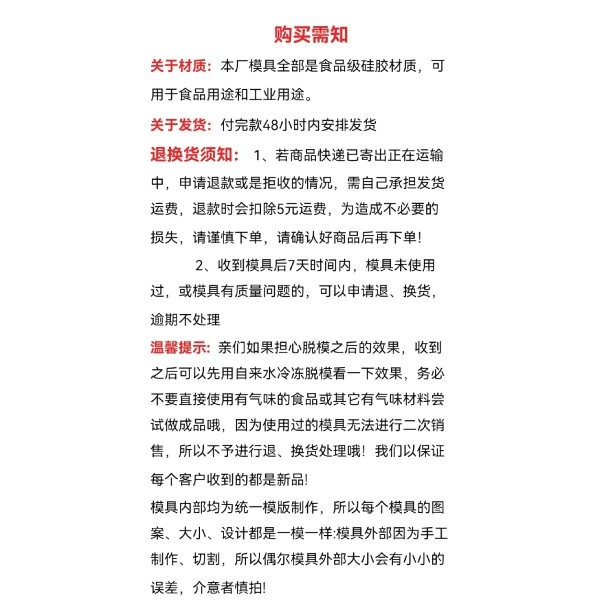 购买需知

关于材质：本厂模具全部是食品级硅胶材质，可用于食品用途和工业用途。

关于发货：付完款48小时内安排发货

退换货须知： 1、若商品快递已寄出正在运输中，申请退款或是拒收的情况，需自己承担发货运费，退款时会扣除5元运费，为造成不必要的损失，请谨慎下单，请确认好商品后再下单!

2、收到模具后7天时间内，模具未使用过，或模具有质量问题的，可以申请退、换货，逾期不处理

温馨提示: 亲们如果担心脱模之后的效果，收到之后可以先用自来水冷冻脱模看一下效果，务必不要直接使用有气味的食品或其它有气味材料尝试做成品哦，因为使用过的模具无法进行二次销售，所以不予进行退、换货处理哦！我们以保证每个客户收到的都是新品!

模具内部均为统一模版制作，所以每个模具的图案、大小、设计都是一模一样:模具外部因为手工制作、切割，所以偶尔模具外部大小会有小小的误差，介意者慎拍!